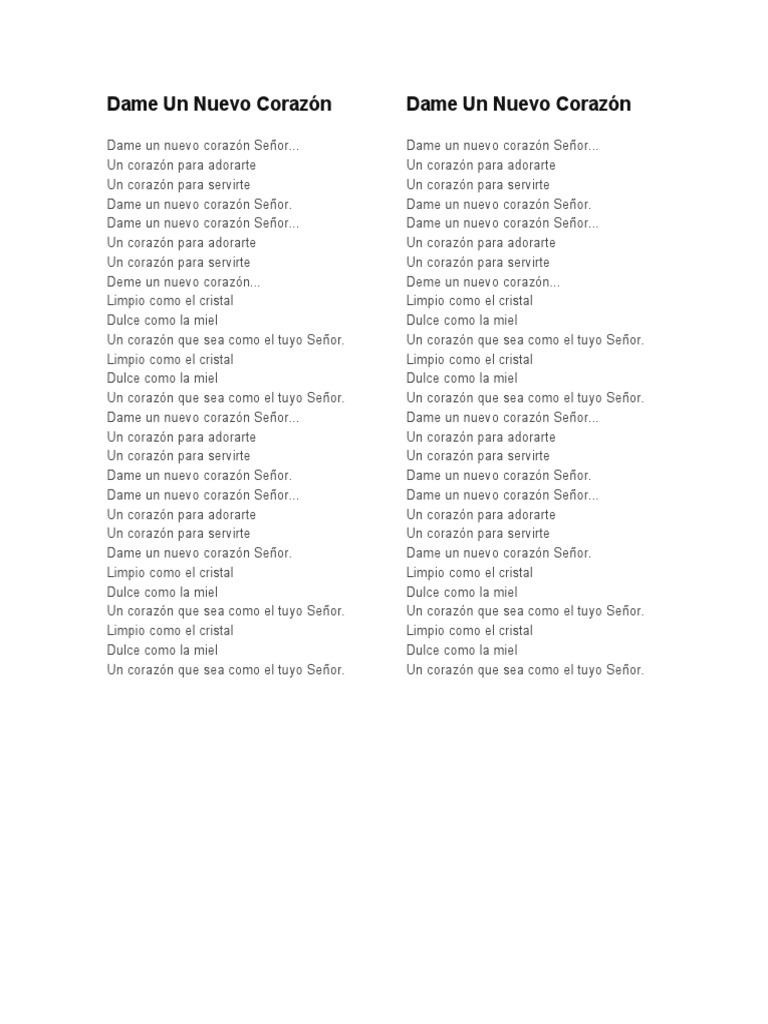 Dame Un Nuevo Corazón

Dame un nuevo corazón Señor...
Un corazón para adorarte
Un corazón para servirte
Dame un nuevo corazón Señor.
Dame un nuevo corazón Señor...
Un corazón para adorarte
Un corazón para servirte
Deme un nuevo corazón...
Limpio como el cristal
Dulce como la miel
Un corazón que sea como el tuyo Señor.
Limpio como el cristal
Dulce como la miel
Un corazón que sea como el tuyo Señor.
Dame un nuevo corazón Señor...
Un corazón para adorarte
Un corazón para servirte
Dame un nuevo corazón Señor.
Dame un nuevo corazón Señor...
Un corazón para adorarte
Un corazón para servirte
Dame un nuevo corazón Señor.
Limpio como el cristal
Dulce como la miel
Un corazón que sea como el tuyo Señor.
Limpio como el cristal
Dulce como la miel
Un corazón que sea como el tuyo Señor.

Dame Un Nuevo Corazón

Dame un nuevo corazón Señor...
Un corazón para adorarte
Un corazón para servirte
Dame un nuevo corazón Señor.
Dame un nuevo corazón Señor...
Un corazón para adorarte
Un corazón para servirte
Deme un nuevo corazón...
Limpio como el cristal
Dulce como la miel
Un corazón que sea como el tuyo Señor.
Limpio como el cristal
Dulce como la miel
Un corazón que sea como el tuyo Señor.
Dame un nuevo corazón Señor...
Un corazón para adorarte
Un corazón para servirte
Dame un nuevo corazón Señor.
Dame un nuevo corazón Señor...
Un corazón para adorarte
Un corazón para servirte
Dame un nuevo corazón Señor.
Limpio como el cristal
Dulce como la miel
Un corazón que sea como el tuyo Señor.
Limpio como el cristal
Dulce como la miel
Un corazón que sea como el tuyo Señor.